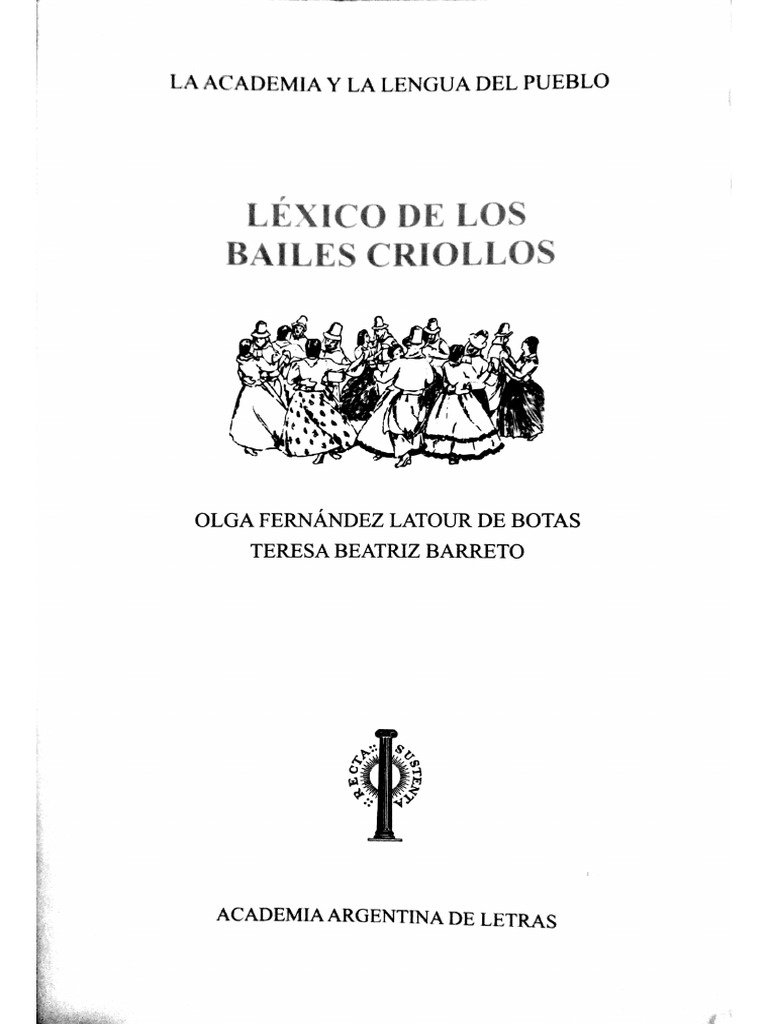 LA ACADEMIA Y LA LENGUA DEL PUEBLO

LÉXICO DE LOS BAILES CRIOLLOS

OLGA FERNÁNDEZ LATOUR DE BOTAS
TERESA BEATRIZ BARRETO

RECTA SUSTENTA

ACADEMIA ARGENTINA DE LETRAS